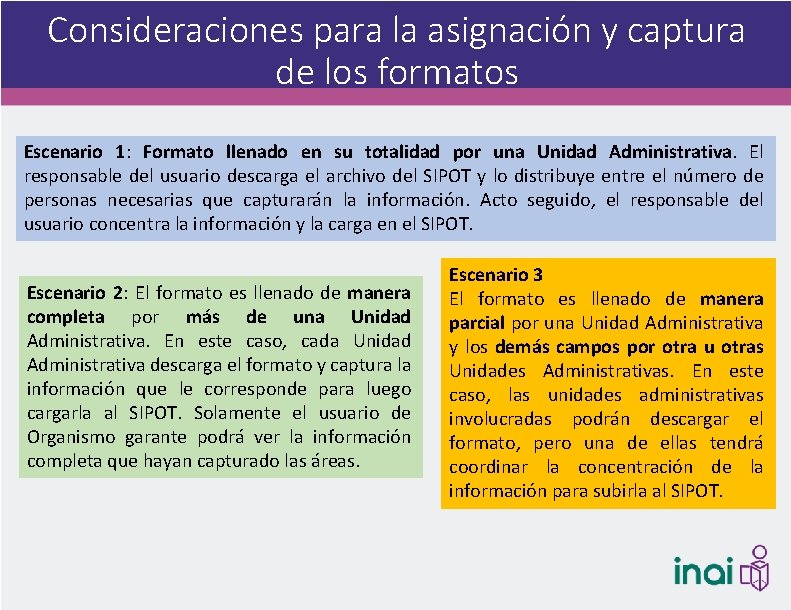 Consideraciones para la asignación y captura de los formatos

Escenario 1: Formato llenado en su totalidad por una Unidad Administrativa. El responsable del usuario descarga el archivo del SIPOT y lo distribuye entre el número de personas necesarias que capturarán la información. Acto seguido, el responsable del usuario concentra la información y la carga en el SIPOT.

Escenario 2: El formato es llenado de manera completa por más de una Unidad Administrativa. En este caso, cada Unidad Administrativa descarga el formato y captura la información que le corresponde para luego cargarla al SIPOT. Solamente el usuario de Organismo garante podrá ver la información completa que hayan capturado las áreas.

Escenario 3
El formato es llenado de manera parcial por una Unidad Administrativa y los demás campos por otra u otras Unidades Administrativas. En este caso, las unidades administrativas involucradas podrán descargar el formato, pero una de ellas tendrá coordinar la concentración de la información para subirla al SIPOT.

inai